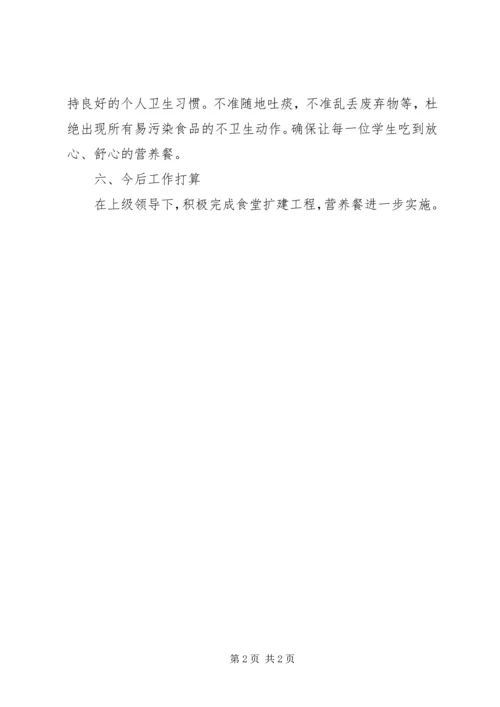 持良好的个人卫生习惯。不准随地吐痰，不准乱丢废弃物等，杜绝出现所有易污染食品的不卫生动作。确保让每一位学生吃到放心、舒心的营养餐。

六、今后工作打算

在上级领导下，积极完成食堂扩建工程，营养餐进一步实施。

第2页 共2页